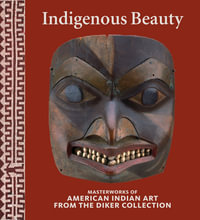 Indigenous Beauty

MASTERWORKS OF
AMERICAN INDIAN ART
FROM THE DIKER COLLECTION